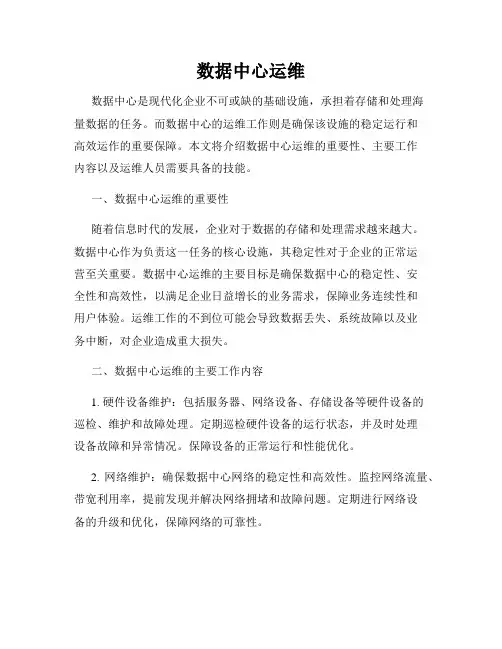 数据中心运维

数据中心是现代化企业不可或缺的基础设施，承担着存储和处理海量数据的任务。而数据中心的运维工作则是确保该设施的稳定运行和高效运作的重要保障。本文将介绍数据中心运维的重要性、主要工作内容以及运维人员需要具备的技能。

一、数据中心运维的重要性

随着信息时代的发展，企业对于数据的存储和处理需求越来越大。数据中心作为负责这一任务的核心设施，其稳定性对于企业的正常运营至关重要。数据中心运维的主要目标是确保数据中心的稳定性、安全性和高效性，以满足企业日益增长的业务需求，保障业务连续性和用户体验。运维工作的不到位可能会导致数据丢失、系统故障以及业务中断，对企业造成重大损失。

二、数据中心运维的主要工作内容

1. 硬件设备维护：包括服务器、网络设备、存储设备等硬件设备的巡检、维护和故障处理。定期巡检硬件设备的运行状态，并及时处理设备故障和异常情况。保障设备的正常运行和性能优化。

2. 网络维护：确保数据中心网络的稳定性和高效性。监控网络流量、带宽利用率，提前发现并解决网络拥堵和故障问题。定期进行网络设备的升级和优化，保障网络的可靠性。